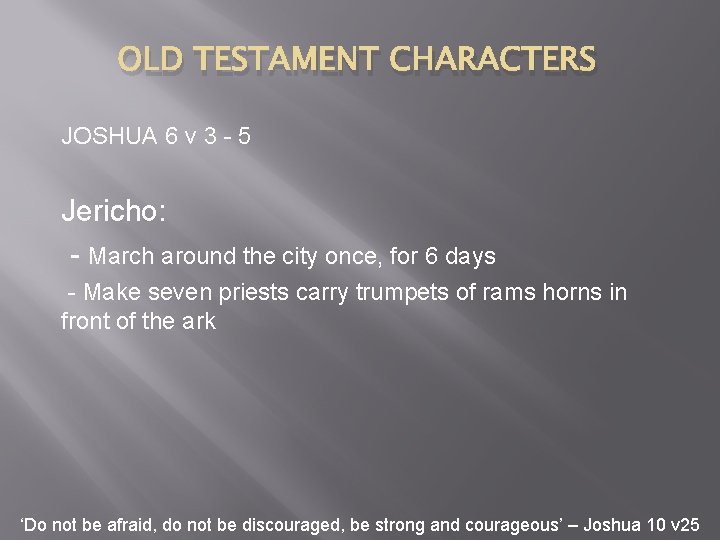 OLD TESTAMENT CHARACTERS

JOSHUA 6 v 3 - 5

Jericho:

- March around the city once, for 6 days

- Make seven priests carry trumpets of rams horns in front of the ark

'Do not be afraid, do not be discouraged, be strong and courageous' – Joshua 10 v25